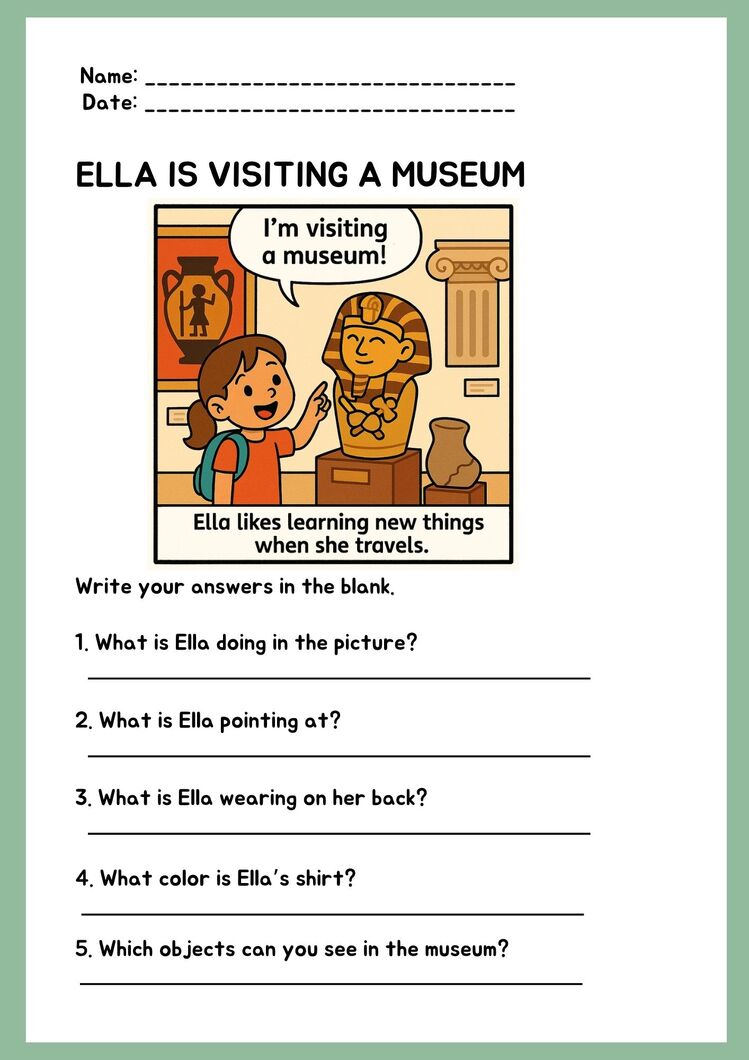 Name: ______________________________
Date: ______________________________

ELLA IS VISITING A MUSEUM

I'm visiting a museum!

Ella likes learning new things when she travels.

Write your answers in the blank.

1. What is Ella doing in the picture?
______________________________

2. What is Ella pointing at?
______________________________

3. What is Ella wearing on her back?
______________________________

4. What color is Ella's shirt?
______________________________

5. Which objects can you see in the museum?
______________________________